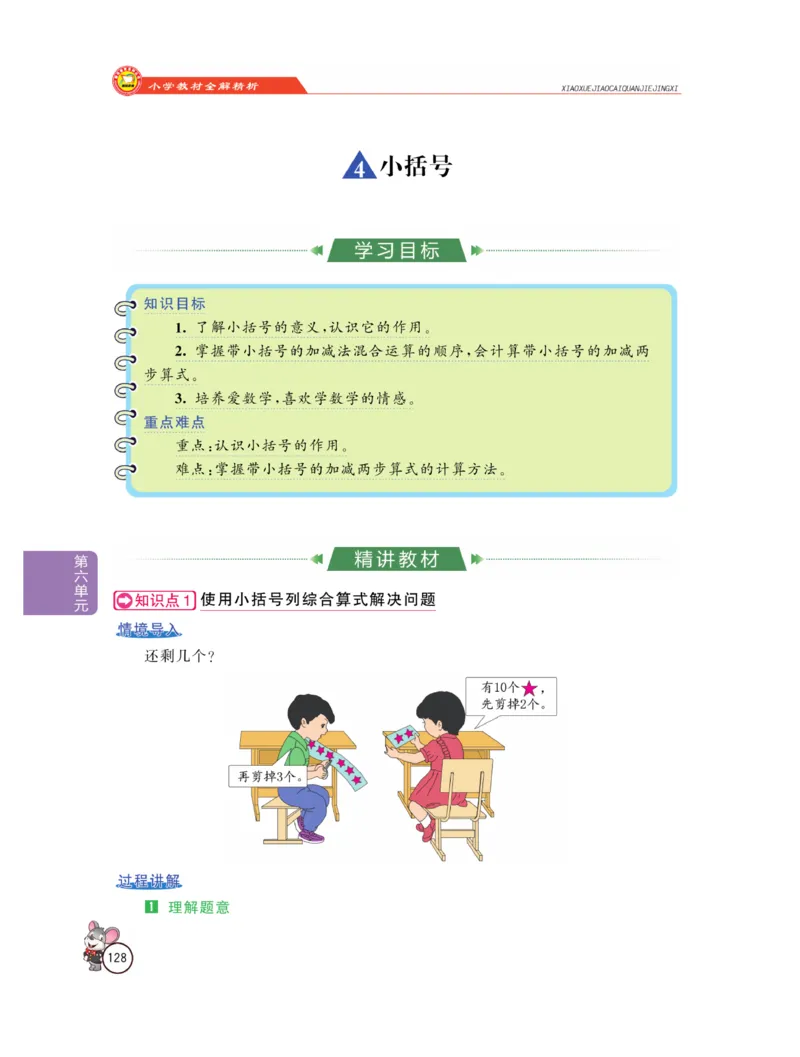 小学教材全解精析

XIAOXUEJIAOCAIQUANJIEJINGXI

4 小括号

学习目标

知识目标

1. 了解小括号的意义，认识它的作用。

2. 掌握带小括号的加减法混合运算的顺序，会计算带小括号的加减两步算式。

3. 培养爱数学，喜欢学数学的情感。

重点难点

重点：认识小括号的作用。

难点：掌握带小括号的加减两步算式的计算方法。

第六单元

精讲教材

知识点 1 使用小括号列综合算式解决问题

情境导入

还剩几个？

有10个★，先剪掉2个。

再剪掉3个。

过程讲解

1 理解题意

128